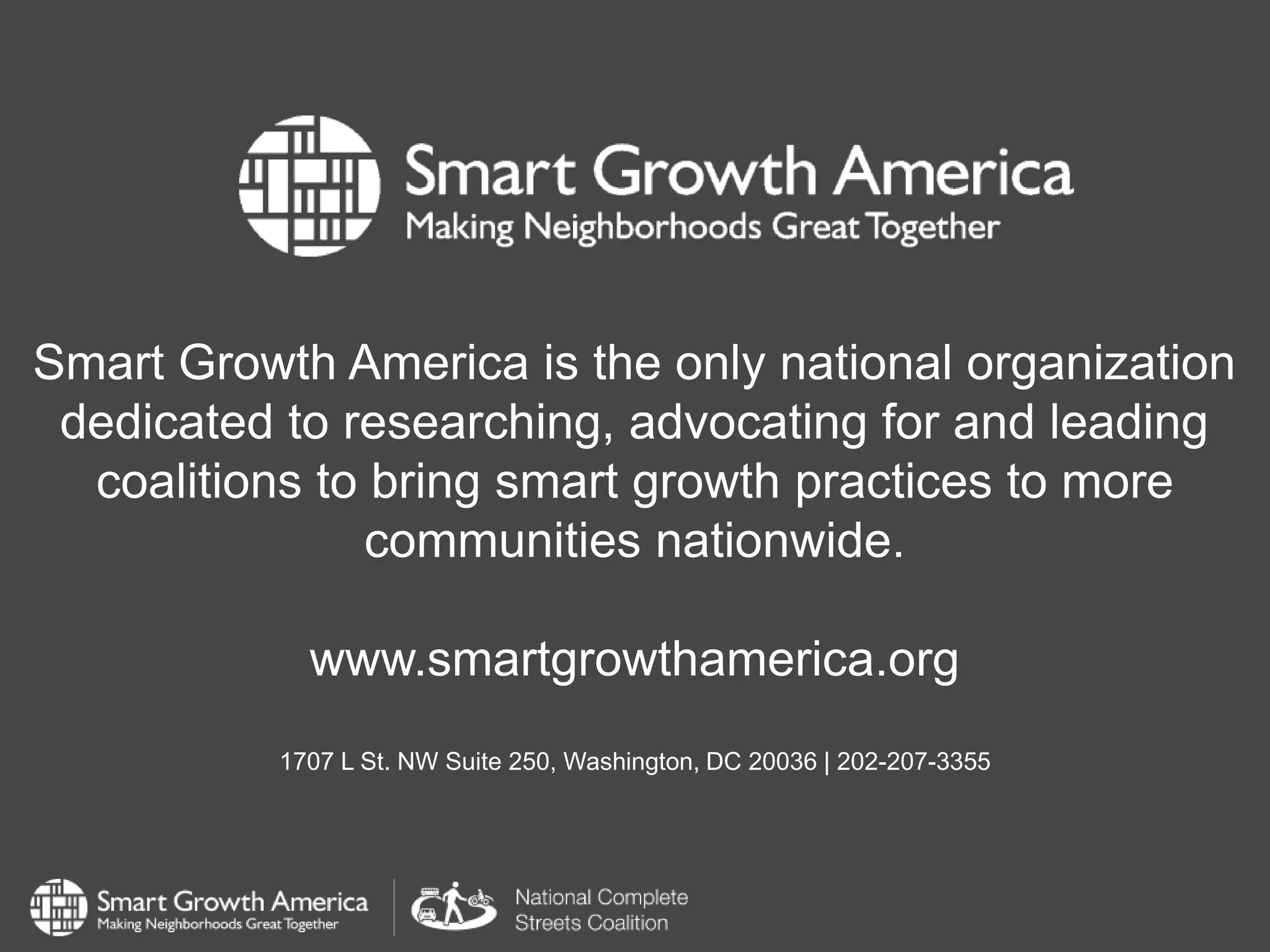 Smart Growth America
Making Neighborhoods Great Together

Smart Growth America is the only national organization dedicated to researching, advocating for and leading coalitions to bring smart growth practices to more communities nationwide.

www.smartgrowthamerica.org

1707 L St. NW Suite 250, Washington, DC 20036 | 202-207-3355

Smart Growth America
Making Neighborhoods Great Together

National Complete Streets Coalition